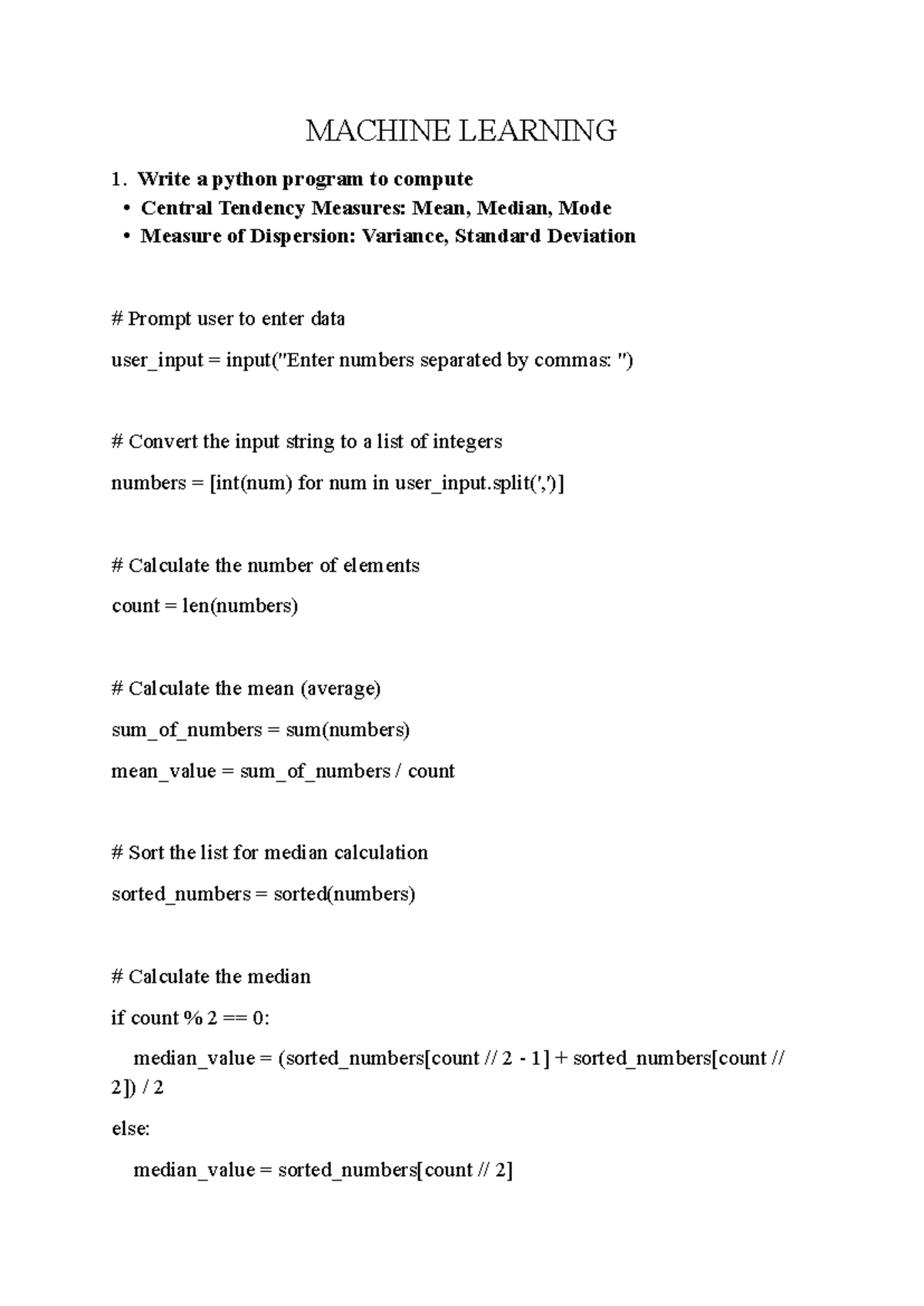 MACHINE LEARNING

1. Write a python program to compute

• Central Tendency Measures: Mean, Median, Mode
• Measure of Dispersion: Variance, Standard Deviation

# Prompt user to enter data

user_input = input("Enter numbers separated by commas: ")

# Convert the input string to a list of integers

numbers = [int(num) for num in user_input.split(',')]

# Calculate the number of elements

count = len(numbers)

# Calculate the mean (average)

sum_of_numbers = sum(numbers)

mean_value = sum_of_numbers / count

# Sort the list for median calculation

sorted_numbers = sorted(numbers)

# Calculate the median

if count % 2 == 0:

median_value = (sorted_numbers[count // 2 - 1] + sorted_numbers[count // 2]) / 2

else:

median_value = sorted_numbers[count // 2]